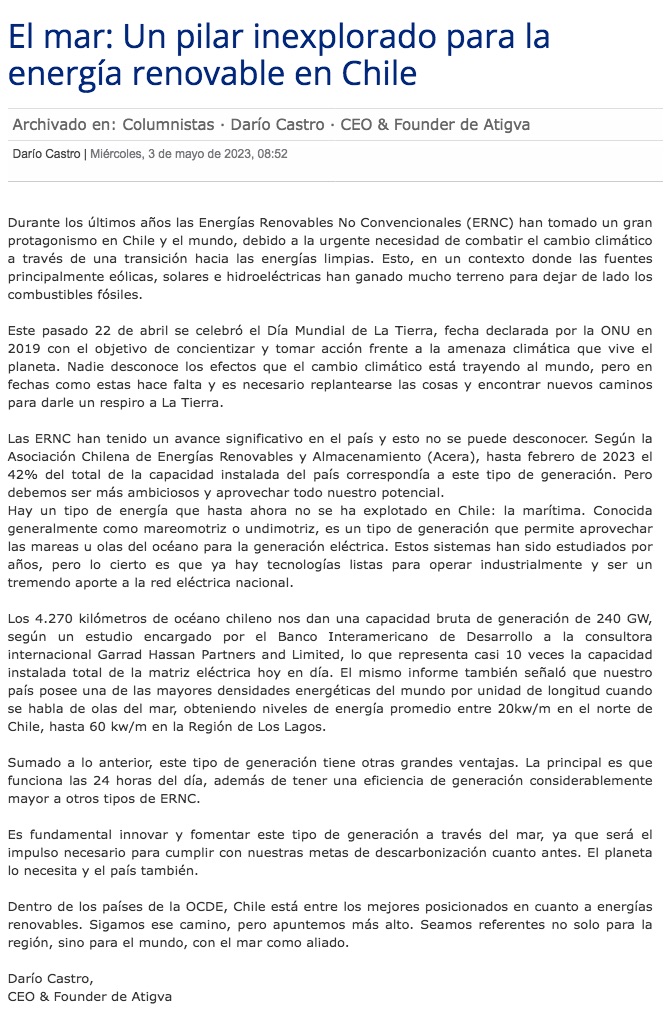 El mar: Un pilar inexplorado para la energía renovable en Chile

Archivado en: Columnistas · Darío Castro · CEO & Founder de Atigva

Darío Castro | Miércoles, 3 de mayo de 2023, 08:52

Durante los últimos años las Energías Renovables No Convencionales (ERNC) han tomado un gran protagonismo en Chile y el mundo, debido a la urgente necesidad de combatir el cambio climático a través de una transición hacia las energías limpias. Esto, en un contexto donde las fuentes principalmente eólicas, solares e hidroeléctricas han ganado mucho terreno para dejar de lado los combustibles fósiles.

Este pasado 22 de abril se celebró el Día Mundial de La Tierra, fecha declarada por la ONU en 2019 con el objetivo de concientizar y tomar acción frente a la amenaza climática que vive el planeta. Nadie desconoce los efectos que el cambio climático está trayendo al mundo, pero en fechas como estas hace falta y es necesario replantearse las cosas y encontrar nuevos caminos para darle un respiro a La Tierra.

Las ERNC han tenido un avance significativo en el país y esto no se puede desconocer. Según la Asociación Chilena de Energías Renovables y Almacenamiento (Acera), hasta febrero de 2023 el 42% del total de la capacidad instalada del país correspondía a este tipo de generación. Pero debemos ser más ambiciosos y aprovechar todo nuestro potencial.
Hay un tipo de energía que hasta ahora no se ha explotado en Chile: la marítima. Conocida generalmente como mareomotriz o undimotriz, es un tipo de generación que permite aprovechar las mareas u olas del océano para la generación eléctrica. Estos sistemas han sido estudiados por años, pero lo cierto es que ya hay tecnologías listas para operar industrialmente y ser un tremendo aporte a la red eléctrica nacional.

Los 4.270 kilómetros de océano chileno nos dan una capacidad bruta de generación de 240 GW, según un estudio encargado por el Banco Interamericano de Desarrollo a la consultora internacional Garrad Hassan Partners and Limited, lo que representa casi 10 veces la capacidad instalada total de la matriz eléctrica hoy en día. El mismo informe también señaló que nuestro país posee una de las mayores densidades energéticas del mundo por unidad de longitud cuando se habla de olas del mar, obteniendo niveles de energía promedio entre 20kw/m en el norte de Chile, hasta 60 kw/m en la Región de Los Lagos.

Sumado a lo anterior, este tipo de generación tiene otras grandes ventajas. La principal es que funciona las 24 horas del día, además de tener una eficiencia de generación considerablemente mayor a otros tipos de ERNC.

Es fundamental innovar y fomentar este tipo de generación a través del mar, ya que será el impulso necesario para cumplir con nuestras metas de descarbonización cuanto antes. El planeta lo necesita y el país también.

Dentro de los países de la OCDE, Chile está entre los mejores posicionados en cuanto a energías renovables. Sigamos ese camino, pero apuntemos más alto. Seamos referentes no solo para la región, sino para el mundo, con el mar como aliado.

Darío Castro,
CEO & Founder de Atigva